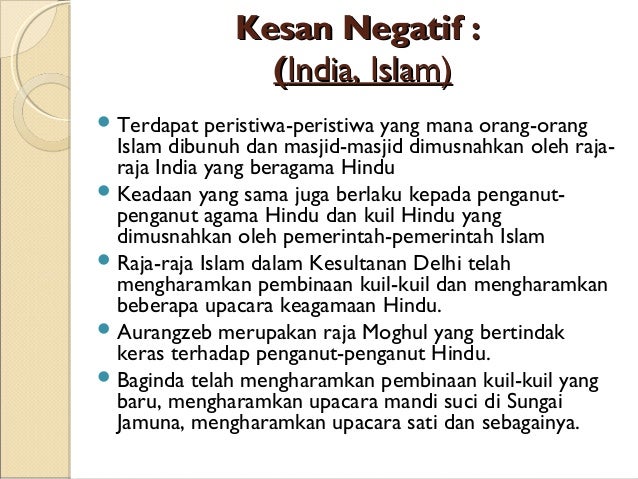 Kesan Negatif :
(India, Islam)

• Terdapat peristiwa-peristiwa yang mana orang-orang Islam dibunuh dan masjid-masjid dimusnahkan oleh raja-raja India yang beragama Hindu
• Keadaan yang sama juga berlaku kepada penganut-penganut agama Hindu dan kuil Hindu yang dimusnahkan oleh pemerintah-pemerintah Islam
• Raja-raja Islam dalam Kesultanan Delhi telah mengharamkan pembinaan kuil-kuil dan mengharamkan beberapa upacara keagamaan Hindu.
• Aurangzeb merupakan raja Moghul yang bertindak keras terhadap penganut-penganut Hindu.
• Baginda telah mengharamkan pembinaan kuil-kuil yang baru, mengharamkan upacara mandi suci di Sungai Jamuna, mengharamkan upacara sati dan sebagainya.